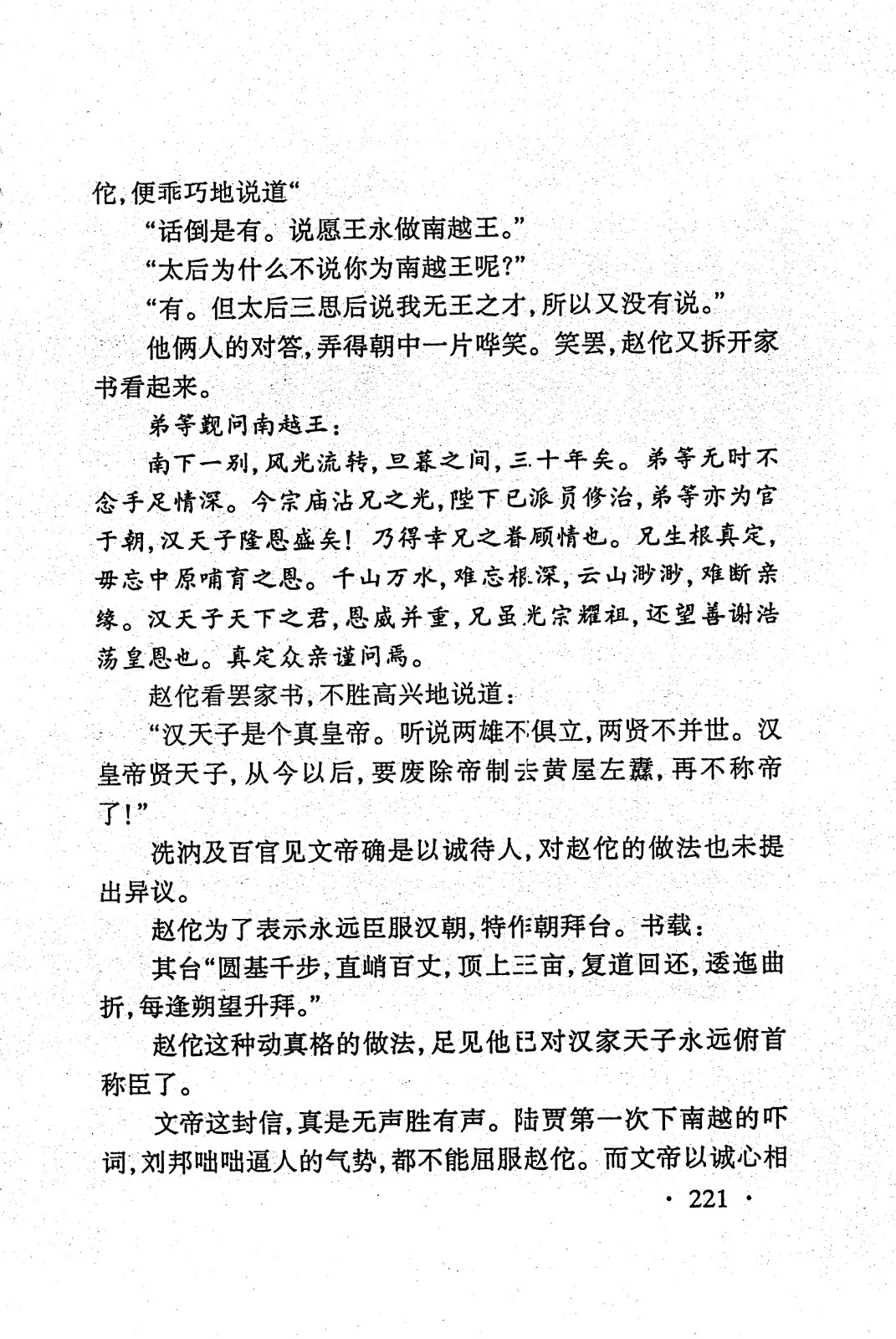 佗，便乖巧地说道“

“话倒是有。说愿王永做南越王。”

“太后为什么不说你为南越王呢？”

“有。但太后三思后说我无王之才，所以又没有说。”

他俩人的对答，弄得朝中一片哗笑。笑罢，赵佗又拆开家书看起来。

弟等觐问南越王：

南下一别，风光流转，旦暮之间，三十年矣。弟等无时不念手足情深。今宗庙沾兄之光，陛下已派员修治，弟等亦为官于朝，汉天子隆恩盛矣！乃得幸兄之眷顾情也。兄生根真定，毋忘中原哺育之恩。千山万水，难忘根深，云山渺渺，难断亲缘。汉天子天下之君，恩威并重，兄虽光宗耀祖，还望善谢浩荡皇恩也。真定众亲谨问焉。

赵佗看罢家书，不胜高兴地说道：

“汉天子是个真皇帝。听说两雄不俱立，两贤不并世。汉皇帝贤天子，从今以后，要废除帝制去黄屋左纛，再不称帝了！”

冼汭及百官见文帝确是以诚待人，对赵佗的做法也未提出异议。

赵佗为了表示永远臣服汉朝，特作朝拜台。书载：

其台“圆基千步，直峭百丈，顶上三亩，复道回还，逶迤曲折，每逢朔望升拜。”

赵佗这种动真格的做法，足见他已对汉家天子永远俯首称臣了。

文帝这封信，真是无声胜有声。陆贾第一次下南越的吓词，刘邦咄咄逼人的气势，都不能屈服赵佗。而文帝以诚心相

· 221 ·